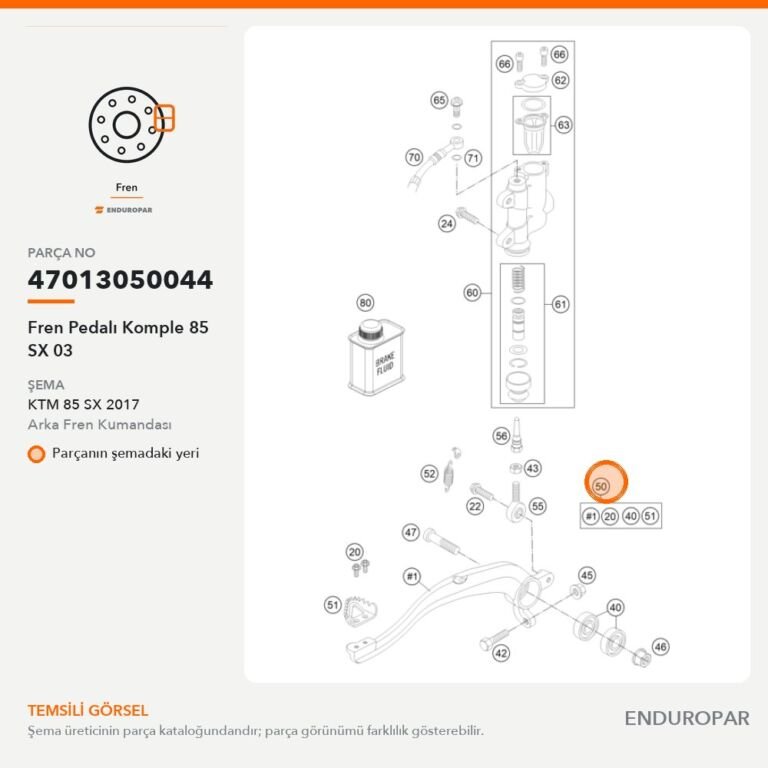 Fren

ENDUROPAR

PARÇA NO

47013050044

Fren Pedalı Komple 85 SX 03

ŞEMA

KTM 85 SX 2017

Arka Fren Kumandası

Parçanın şemadaki yeri

66 66 62 65 63 70 71 24 60 61 80 BRAKE FLUID 56 52 43 50 22 55 #1 20 40 51 47 20 #1 45 51 40 42 46

TEMSİLİ GÖRSEL

Şema üreticinin parça kataloğundandır; parça görünümü farklılık gösterebilir.

ENDUROPAR